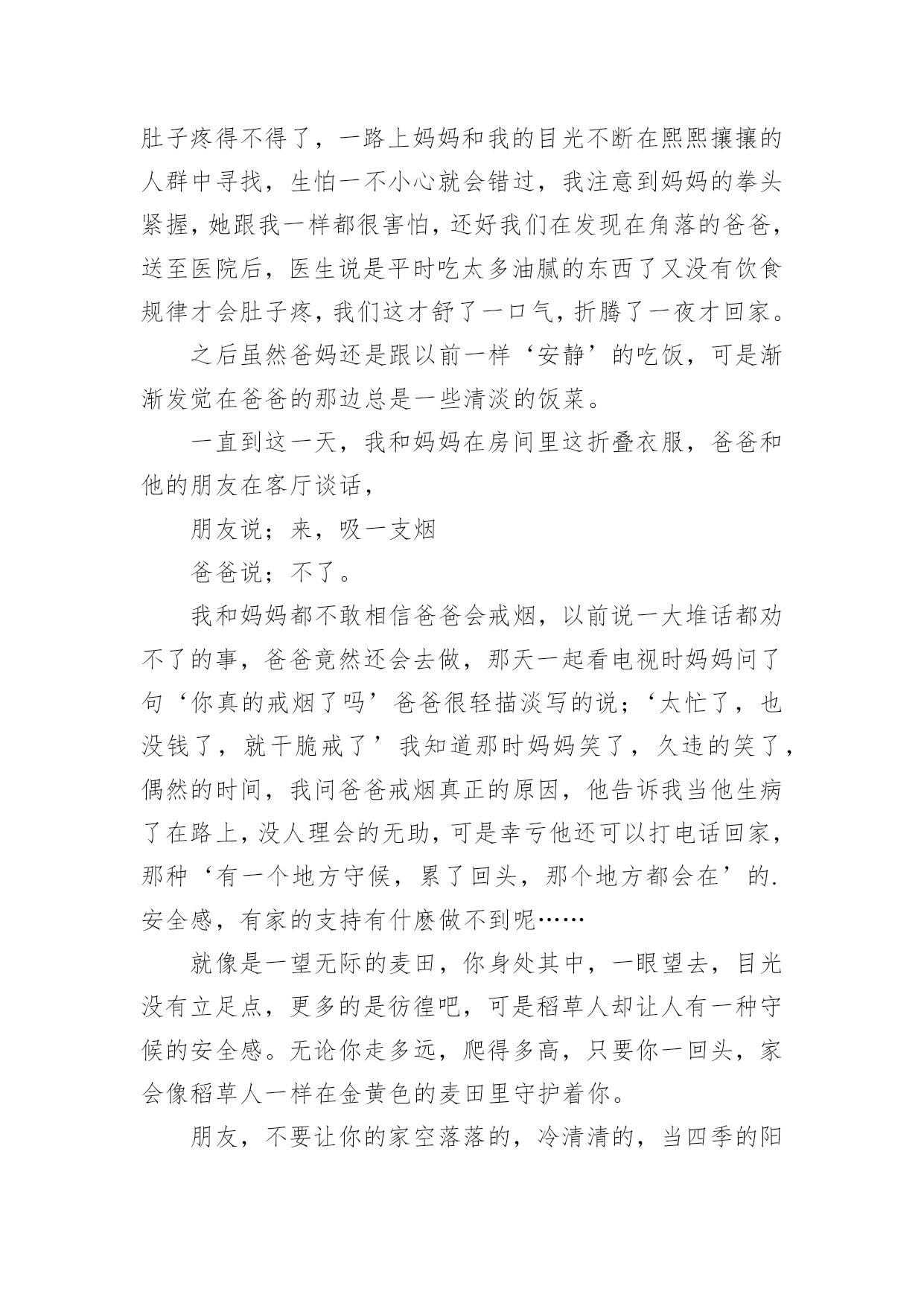 肚子疼得不得了，一路上妈妈和我的目光不断在熙熙攘攘的人群中寻找，生怕一不小心就会错过，我注意到妈妈的拳头紧握，她跟我一样都很害怕，还好我们在发现在角落的爸爸，送至医院后，医生说是平时吃太多油腻的东西了又没有饮食规律才会肚子疼，我们这才舒了一口气，折腾了一夜才回家。

之后虽然爸妈还是跟以前一样‘安静’的吃饭，可是渐渐发觉在爸爸的那边总是一些清淡的饭菜。

一直到这一天，我和妈妈在房间里这折叠衣服，爸爸和他的朋友在客厅谈话，

朋友说；来，吸一支烟

爸爸说；不了。

我和妈妈都不敢相信爸爸会戒烟，以前说一大堆话都劝不了的事，爸爸竟然还会去做，那天一起看电视时妈妈问了句‘你真的戒烟了吗’爸爸很轻描淡写的说；‘太忙了，也没钱了，就干脆戒了’我知道那时妈妈笑了，久违的笑了，偶然的时间，我问爸爸戒烟真正的原因，他告诉我当他生病了在路上，没人理会的无助，可是幸亏他还可以打电话回家，那种‘有一个地方守候，累了回头，那个地方都会在’的.安全感，有家的支持有什麽做不到呢……

就像是一望无际的麦田，你身处其中，一眼望去，目光没有立足点，更多的是彷徨吧，可是稻草人却让人有一种守候的安全感。无论你走多远，爬得多高，只要你一回头，家会像稻草人一样在金黄色的麦田里守护着你。

朋友，不要让你的家空落落的，冷清清的，当四季的阳